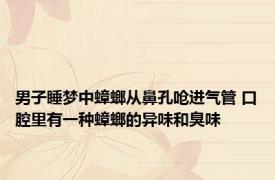 男子睡梦中蟑螂从鼻孔呛进气管 口腔里有一种蟑螂的异味和臭味